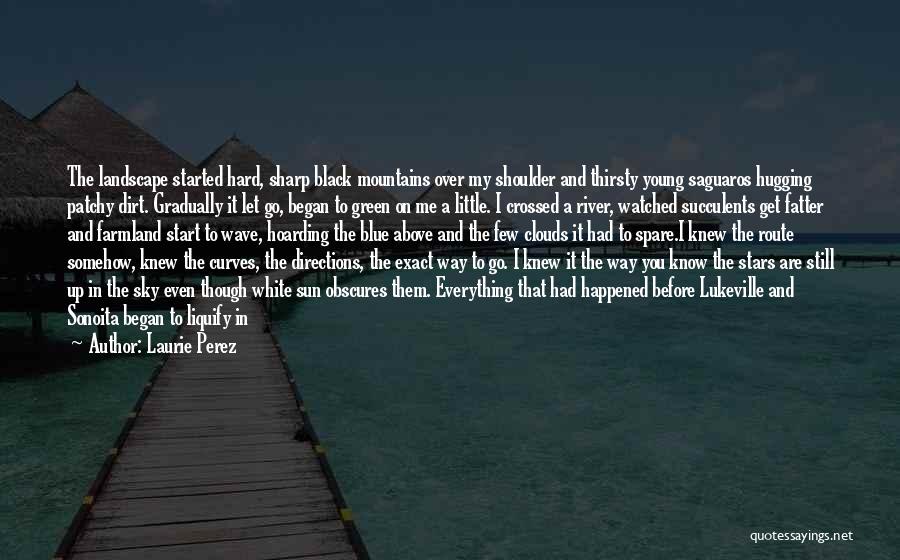 The landscape started hard, sharp black mountains over my shoulder and thirsty young saguaros hugging patchy dirt. Gradually it let go, began to green on me a little. I crossed a river, watched succulents get fatter and farmland start to wave, hoarding the blue above and the few clouds it had to spare.I knew the route somehow, knew the curves, the directions, the exact way to go. I knew it the way you know the stars are still up in the sky even though white sun obscures them. Everything that had happened before Lukeville and Sonoita began to liquify in

— Author: Laurie Perez

quotessayings.net